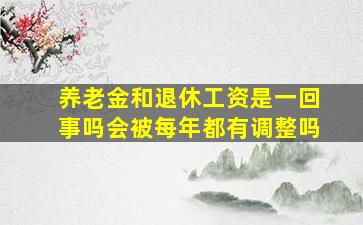 养老金和退休工资是一回事吗会被每年都有调整吗